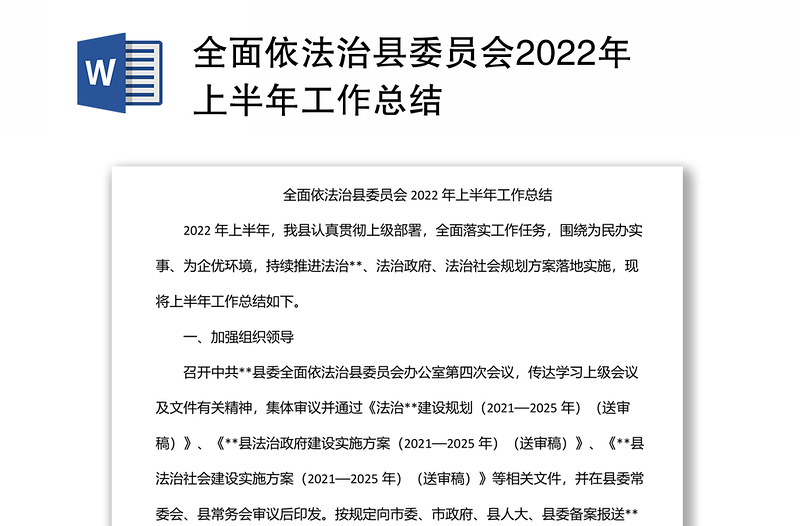 W

全面依法治县委员会2022年上半年工作总结

全面依法治县委员会 2022 年上半年工作总结

2022 年上半年，我县认真贯彻上级部署，全面落实工作任务，围绕为民办实事、为企优环境，持续推进法治**、法治政府、法治社会规划方案落地实施，现将上半年工作总结如下。

一、加强组织领导

召开中共**县委全面依法治县委员会办公室第四次会议，传达学习上级会议及文件有关精神，集体审议并通过《法治**建设规划（2021—2025 年）（送审稿）》、《**县法治政府建设实施方案（2021—2025 年）（送审稿）》、《**县法治社会建设实施方案（2021—2025 年）（送审稿）》等相关文件，并在县委常委会、县常务会审议后印发。按规定向市委、市政府、县人大、县委备案报送**